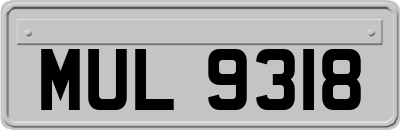 MUL 9318